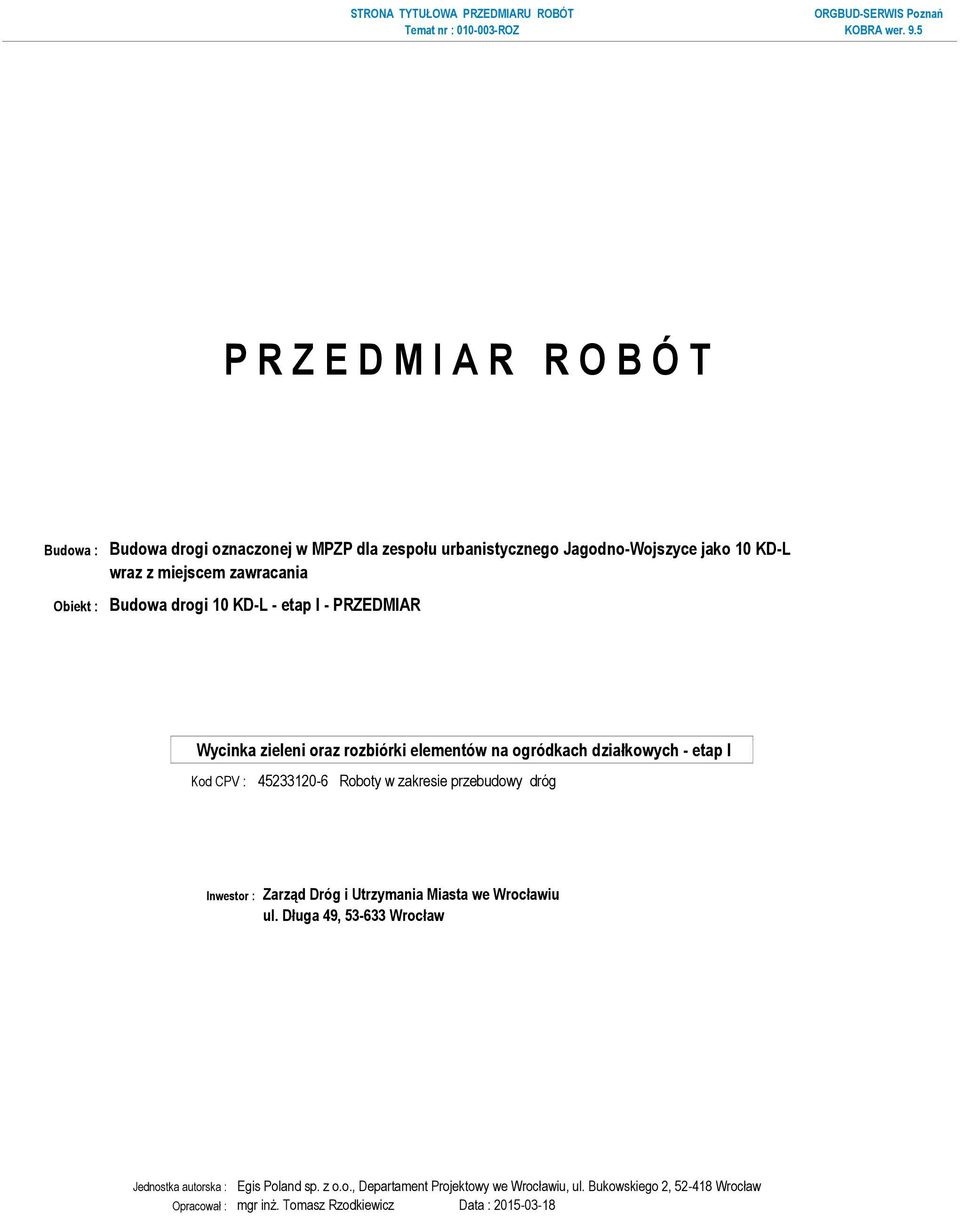 STRONA TYTUŁOWA PRZEDMIARU ROBÓT
Temat nr : 010-003-ROZ

ORGBUD-SERWIS Poznań
KOBRA wer. 9.5

P R Z E D M I A R R O B Ó T

Budowa : Budowa drogi oznaczonej w MPZP dla zespołu urbanistycznego Jagodno-Wojszyce jako 10 KD-L wraz z miejscem zawracania

Obiekt : Budowa drogi 10 KD-L - etap I - PRZEDMIAR

Wycinka zieleni oraz rozbiórki elementów na ogródkach działkowych - etap I

Kod CPV : 45233120-6 Roboty w zakresie przebudowy dróg

Inwestor : Zarząd Dróg i Utrzymania Miasta we Wrocławiu
ul. Długa 49, 53-633 Wrocław

Jednostka autorska : Egis Poland sp. z o.o., Departament Projektowy we Wrocławiu, ul. Bukowskiego 2, 52-418 Wrocław

Opracował : mgr inż. Tomasz Rzodkiewicz Data : 2015-03-18